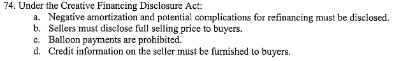 74. Under the Creative Financing Disclosure Act:

a. Negative amortization and potential complications for refinancing must be disclosed.
b. Sellers must disclose full selling price to buyers.
c. Balloon payments are prohibited.
d. Credit information on the seller must be furnished to buyers.